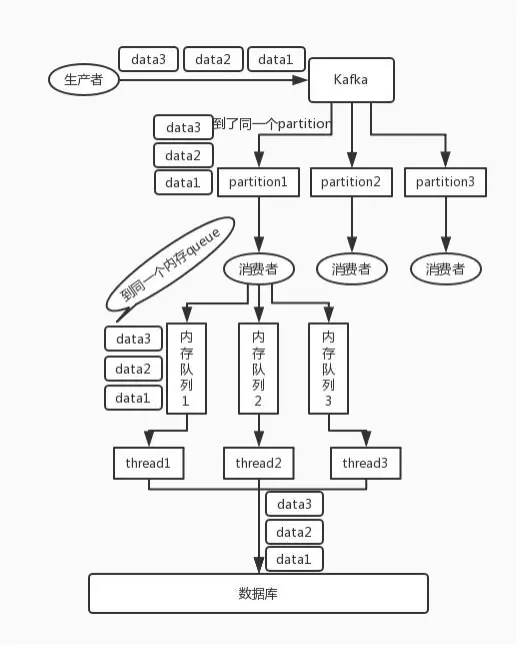 data3 data2 data1

生产者

Kafka

到了同一个partition

data3
data2
data1

partition1 partition2 partition3

到同一个内存queue

消费者 消费者 消费者

data3
data2
data1

内存队列1
内存队列2
内存队列3

thread1 thread2 thread3

data3
data2
data1

数据库